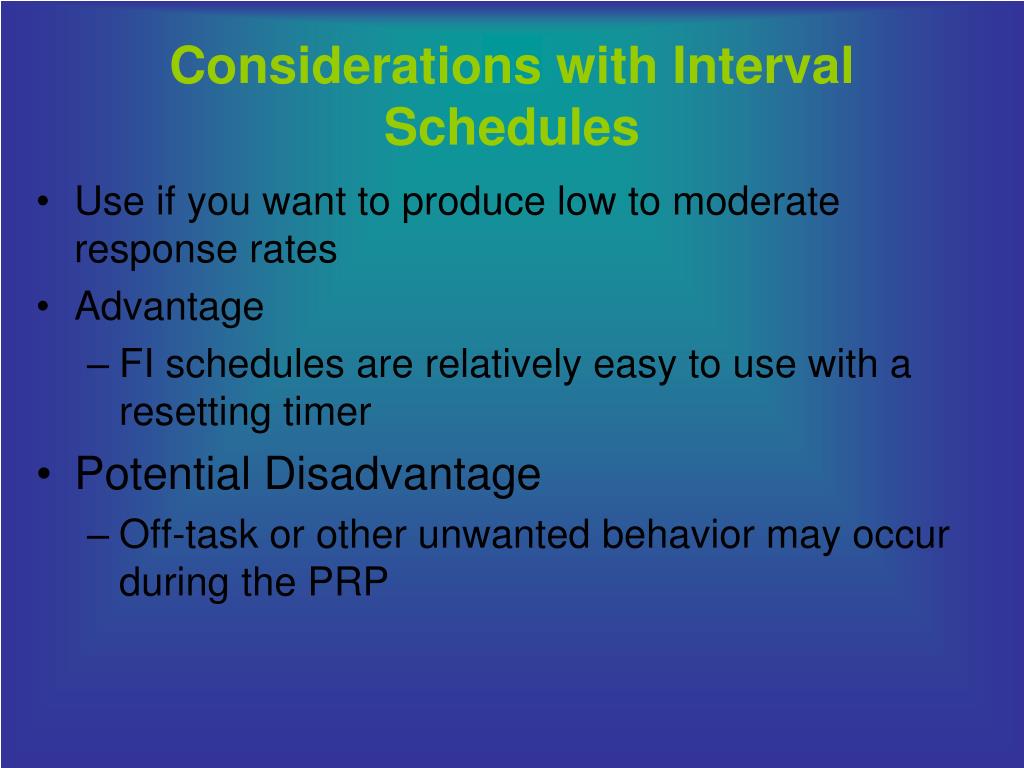 Considerations with Interval Schedules

• Use if you want to produce low to moderate response rates
• Advantage
– FI schedules are relatively easy to use with a resetting timer
• Potential Disadvantage
– Off-task or other unwanted behavior may occur during the PRP